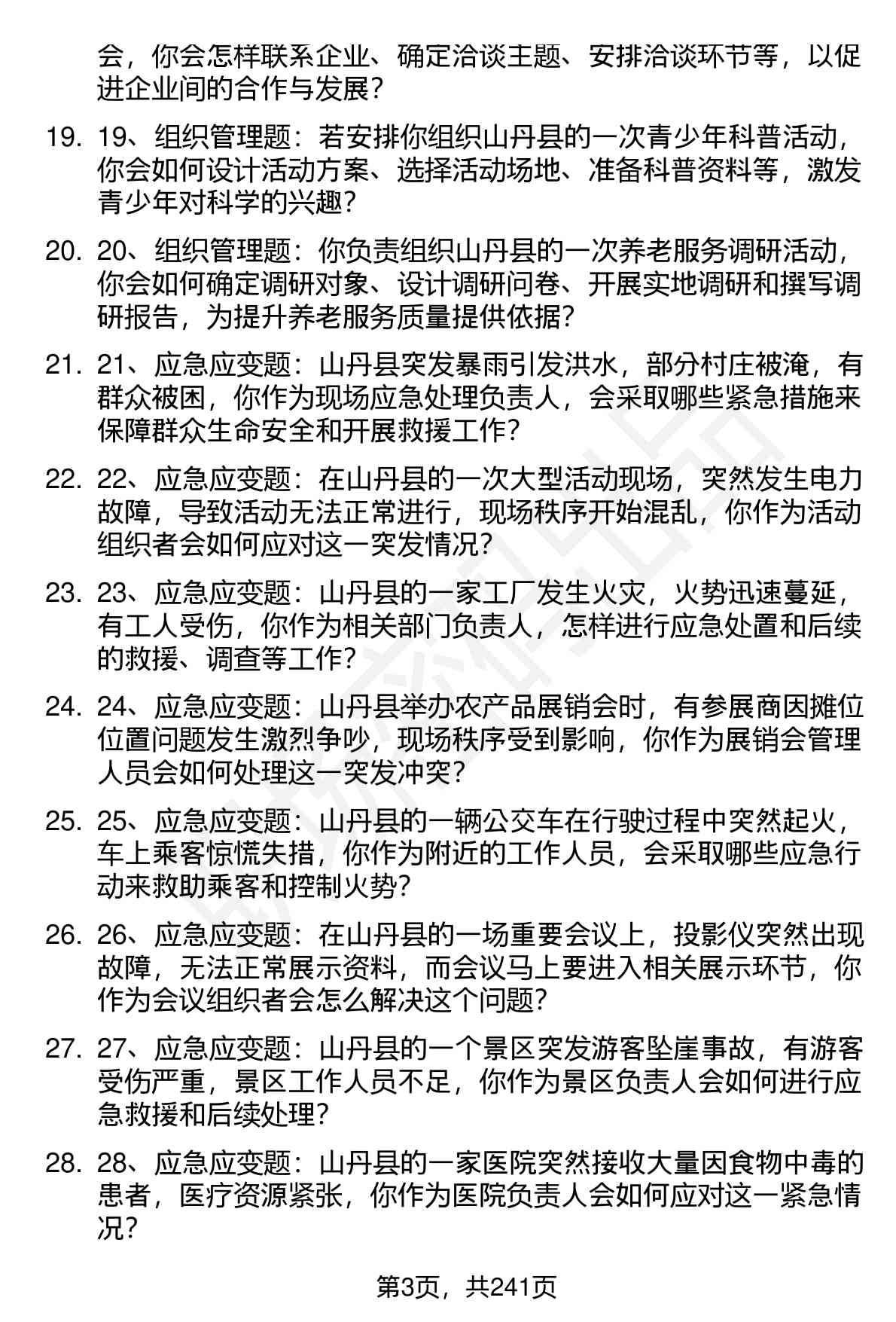 会，你会怎样联系企业、确定洽谈主题、安排洽谈环节等，以促进企业间的合作与发展？

19. 19、组织管理题：若安排你组织山丹县的一次青少年科普活动，你会如何设计活动方案、选择活动场地、准备科普资料等，激发青少年对科学的兴趣？

20. 20、组织管理题：你负责组织山丹县的一次养老服务调研活动，你会如何确定调研对象、设计调研问卷、开展实地调研和撰写调研报告，为提升养老服务质量提供依据？

21. 21、应急应变题：山丹县突发暴雨引发洪水，部分村庄被淹，有群众被困，你作为现场应急处理负责人，会采取哪些紧急措施来保障群众生命安全和开展救援工作？

22. 22、应急应变题：在山丹县的一次大型活动现场，突然发生电力故障，导致活动无法正常进行，现场秩序开始混乱，你作为活动组织者会如何应对这一突发情况？

23. 23、应急应变题：山丹县的一家工厂发生火灾，火势迅速蔓延，有工人受伤，你作为相关部门负责人，怎样进行应急处置和后续的救援、调查等工作？

24. 24、应急应变题：山丹县举办农产品展销会时，有参展商因摊位位置问题发生激烈争吵，现场秩序受到影响，你作为展销会管理人员会如何处理这一突发冲突？

25. 25、应急应变题：山丹县的一辆公交车在行驶过程中突然起火，车上乘客惊慌失措，你作为附近的工作人员，会采取哪些应急行动来救助乘客和控制火势？

26. 26、应急应变题：在山丹县的一场重要会议上，投影仪突然出现故障，无法正常展示资料，而会议马上要进入相关展示环节，你作为会议组织者会怎么解决这个问题？

27. 27、应急应变题：山丹县的一个景区突发游客坠崖事故，有游客受伤严重，景区工作人员不足，你作为景区负责人会如何进行应急救援和后续处理？

28. 28、应急应变题：山丹县的一家医院突然接收大量因食物中毒的患者，医疗资源紧张，你作为医院负责人会如何应对这一紧急情况？

第3页，共241页